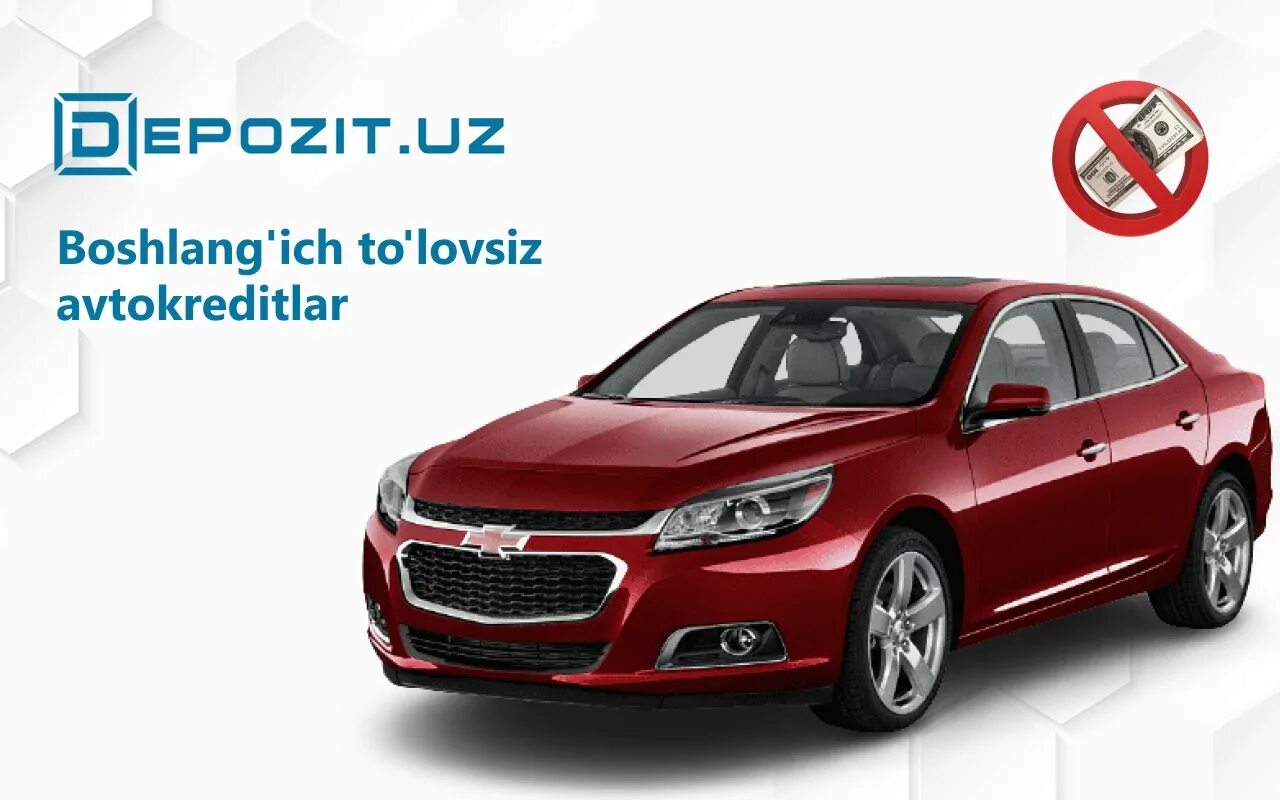 DEPOZIT.UZ

Boshlang'ich to'lovsiz avtokreditlar